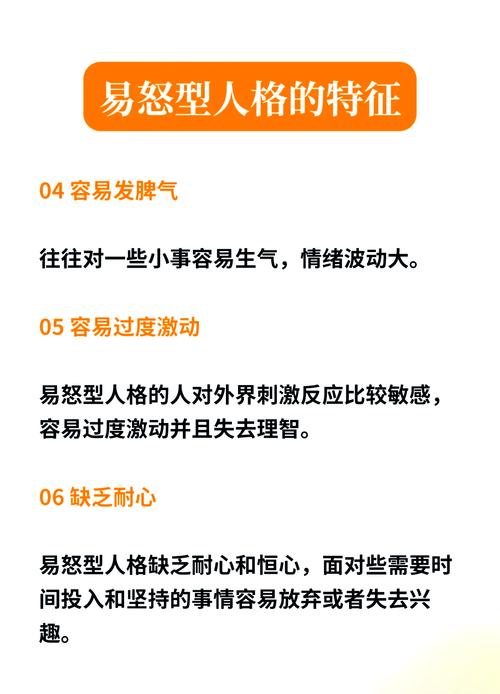 易怒型人格的特征

04 容易发脾气

往往对一些小事容易生气，情绪波动大。

05 容易过度激动

易怒型人格的人对外界刺激反应比较敏感，容易过度激动并且失去理智。

06 缺乏耐心

易怒型人格缺乏耐心和恒心，面对些需要时间投入和坚持的事情容易放弃或者失去兴趣。